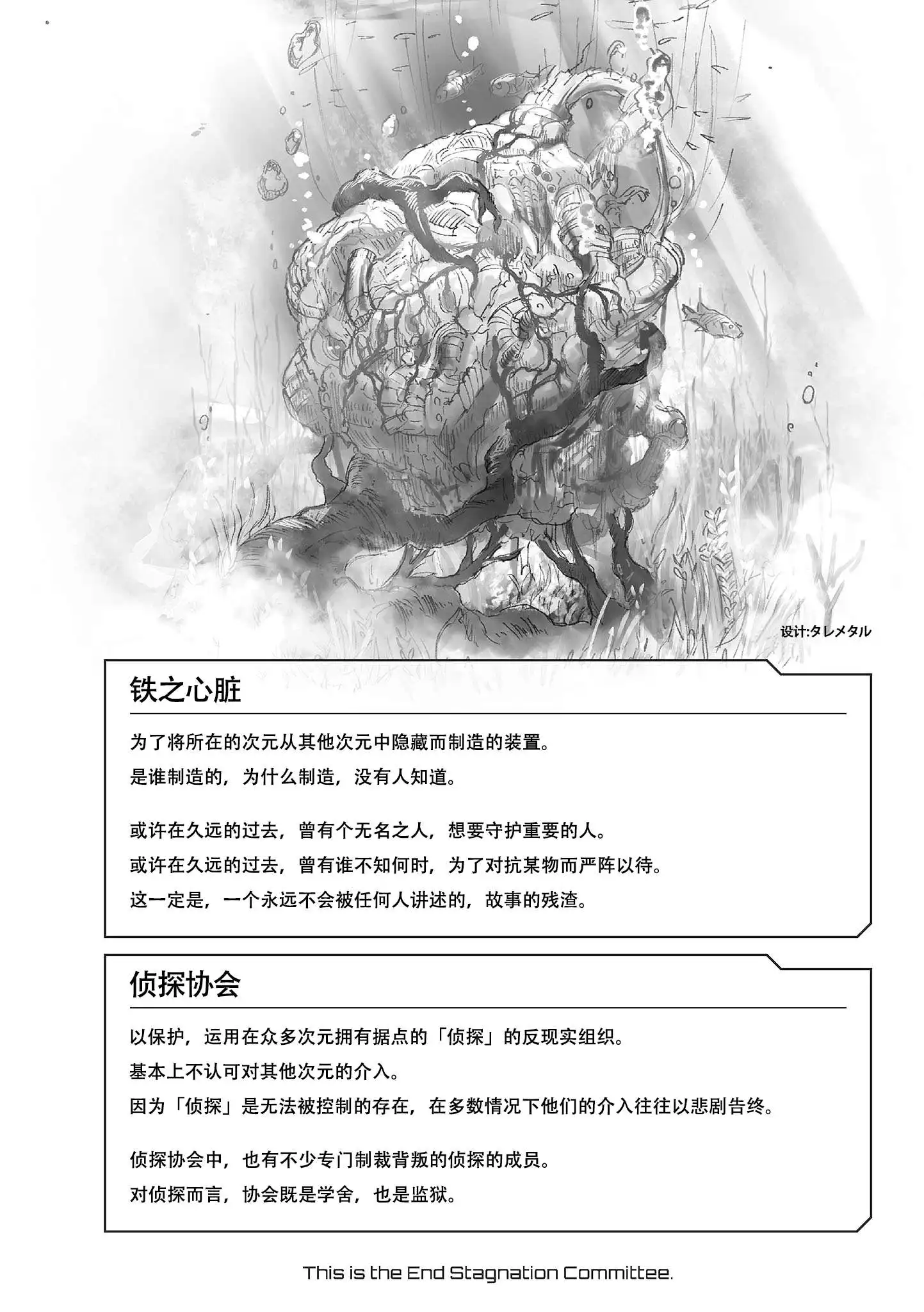 设计:タレメタル

铁之心脏

为了将所在的次元从其他次元中隐藏而制造的装置。
是谁制造的，为什么制造，没有人知道。

或许在久远的过去，曾有个无名之人，想要守护重要的人。
或许在久远的过去，曾有谁不知何时，为了对抗某物而严阵以待。
这一定是，一个永远不会被任何人讲述的，故事的残渣。

侦探协会

以保护，运用在众多次元拥有据点的「侦探」的反现实组织。
基本上不认可对其他次元的介入。
因为「侦探」是无法被控制的存在，在多数情况下他们的介入往往以悲剧告终。

侦探协会中，也有不少专门制裁背叛的侦探的成员。
对侦探而言，协会既是学舍，也是监狱。

This is the End Stagnation Committee.